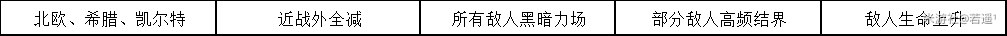 | 北欧、希腊、凯尔特 | 近战外全减 | 所有敌人黑暗力场 | 部分敌人高频结界 | 敌人生命上升 |
|---|---|---|---|---|